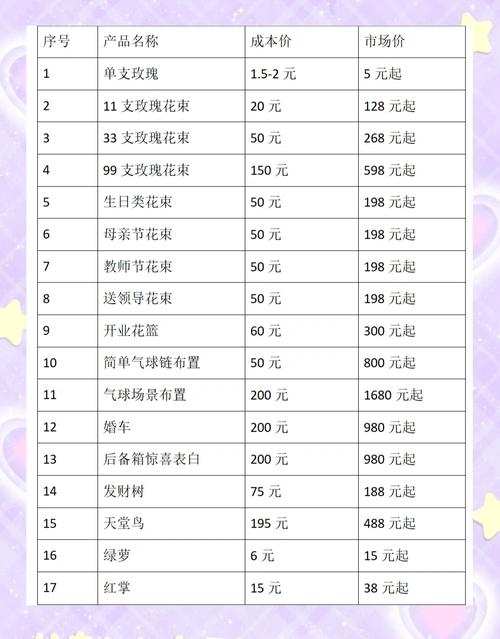 | 序号 | 产品名称 | 成本价 | 市场价 |
|---|---|---|---|
| 1 | 单支玫瑰 | 1.5-2元 | 5元起 |
| 2 | 11支玫瑰花束 | 20元 | 128元起 |
| 3 | 33支玫瑰花束 | 50元 | 268元起 |
| 4 | 99支玫瑰花束 | 150元 | 598元起 |
| 5 | 生日类花束 | 50元 | 198元起 |
| 6 | 母亲节花束 | 50元 | 198元起 |
| 7 | 教师节花束 | 50元 | 198元起 |
| 8 | 送领导花束 | 50元 | 198元起 |
| 9 | 开业花篮 | 60元 | 300元起 |
| 10 | 简单气球链布置 | 50元 | 800元起 |
| 11 | 气球场景布置 | 200元 | 1680元起 |
| 12 | 婚车 | 200元 | 980元起 |
| 13 | 后备箱惊喜表白 | 200元 | 980元起 |
| 14 | 发财树 | 75元 | 188元起 |
| 15 | 天堂鸟 | 195元 | 488元起 |
| 16 | 绿萝 | 6元 | 15元起 |
| 17 | 红掌 | 15元 | 38元起 |